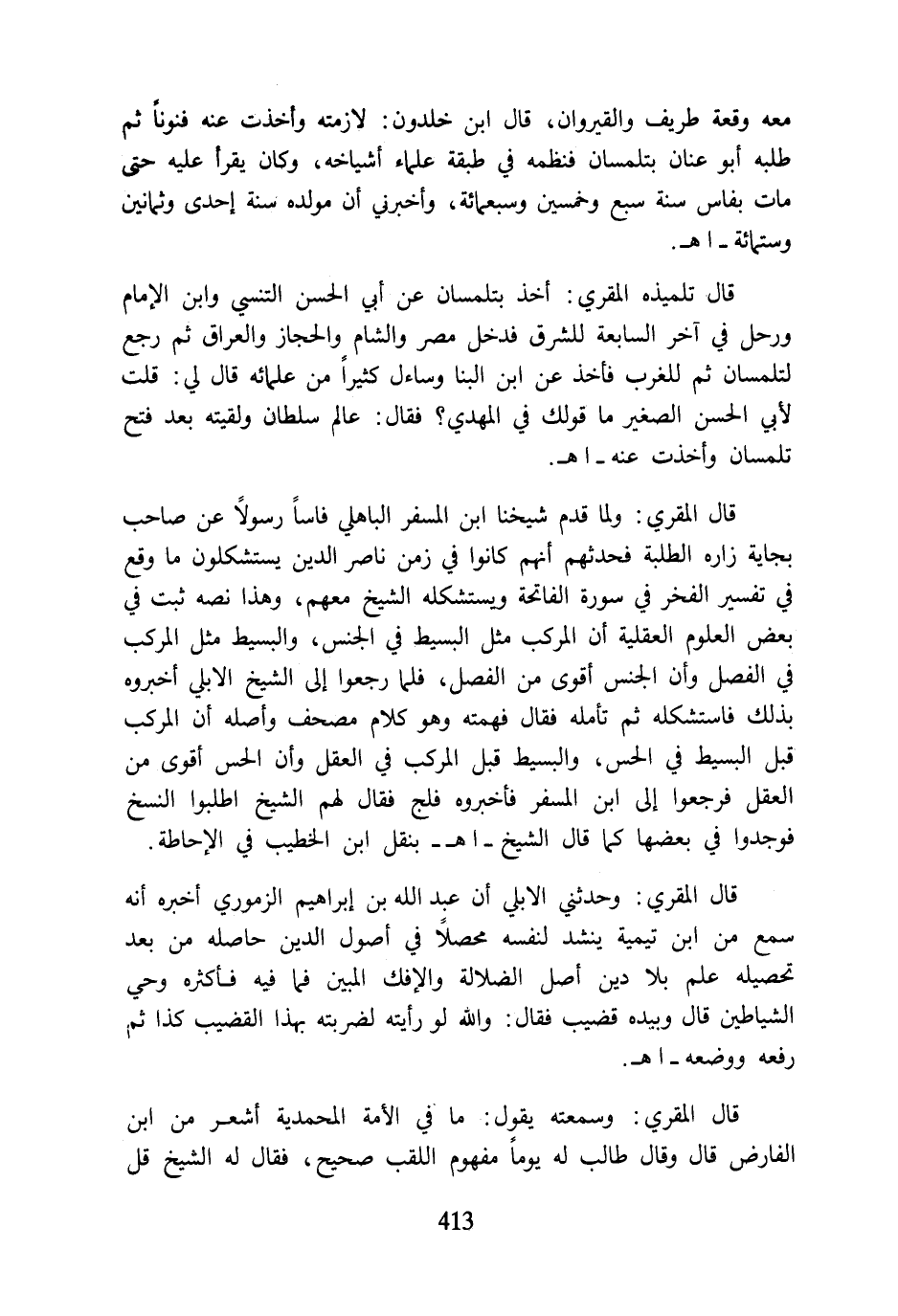 معه وقعة طريف والقيروان، قال ابن خلدون: لازمته وأخذت عنه فنوناً ثم طلبه أبو عنان بتلمسان فنظمه في طبقة علماء أشياخه، وكان يقرأ عليه حتى مات بفاس سنة سبع وخمسين وسبعمائة، وأخبرني أن مولده سنة إحدى وثمانين وستمائة ـ ا هـ.

قال تلميذه المقري: أخذ بتلمسان عن أبي الحسن التنسي وابن الإمام ورحل في آخر السابعة للشرق فدخل مصر والشام والحجاز والعراق ثم رجع لتلمسان ثم للغرب فأخذ عن ابن البنا وساءل كثيراً من علمائه قال لي: قلت لأبي الحسن الصغير ما قولك في المهدي؟ فقال: عالم سلطان ولقيته بعد فتح تلمسان وأخذت عنه ـ ا هـ.

قال المقري: ولما قدم شيخنا ابن المسفر الباهلي فاساً رسولاً عن صاحب بجاية زاره الطلبة فحدثهم أنهم كانوا في زمن ناصر الدين يستشكلون ما وقع في تفسير الفخر في سورة الفاتحة ويستشكله الشيخ معهم، وهذا نصه ثبت في بعض العلوم العقلية أن المركب مثل البسيط في الجنس، والبسيط مثل المركب في الفصل وأن الجنس أقوى من الفصل، فلما رجعوا إلى الشيخ الابلي أخبروه بذلك فاستشكله ثم تأمله فقال فهمته وهو كلام مصحف وأصله أن المركب قبل البسيط في الحس، والبسيط قبل المركب في العقل وأن الحس أقوى من العقل فرجعوا إلى ابن المسفر فأخبروه فلج فقال لهم الشيخ اطلبوا النسخ فوجدوا في بعضها كما قال الشيخ ـ ا هـ ـ بنقل ابن الخطيب في الإحاطة.

قال المقري: وحدثني الابلي أن عبد الله بن إبراهيم الزموري أخبره أنه سمع من ابن تيمية ينشد لنفسه محصلاً في أصول الدين حاصله من بعد تحصيله علم بلا دين أصل الضلالة والإفك المبين فما فيه فأكثره وحي الشياطين قال وبيده قضيب فقال: والله لو رأيته لضربته بهذا القضيب كذا ثم رفعه ووضعه ـ ا هـ.

قال المقري: وسمعته يقول: ما في الأمة المحمدية أشعر من ابن الفارض قال وقال طالب له يوماً مفهوم اللقب صحيح، فقال له الشيخ قل

413